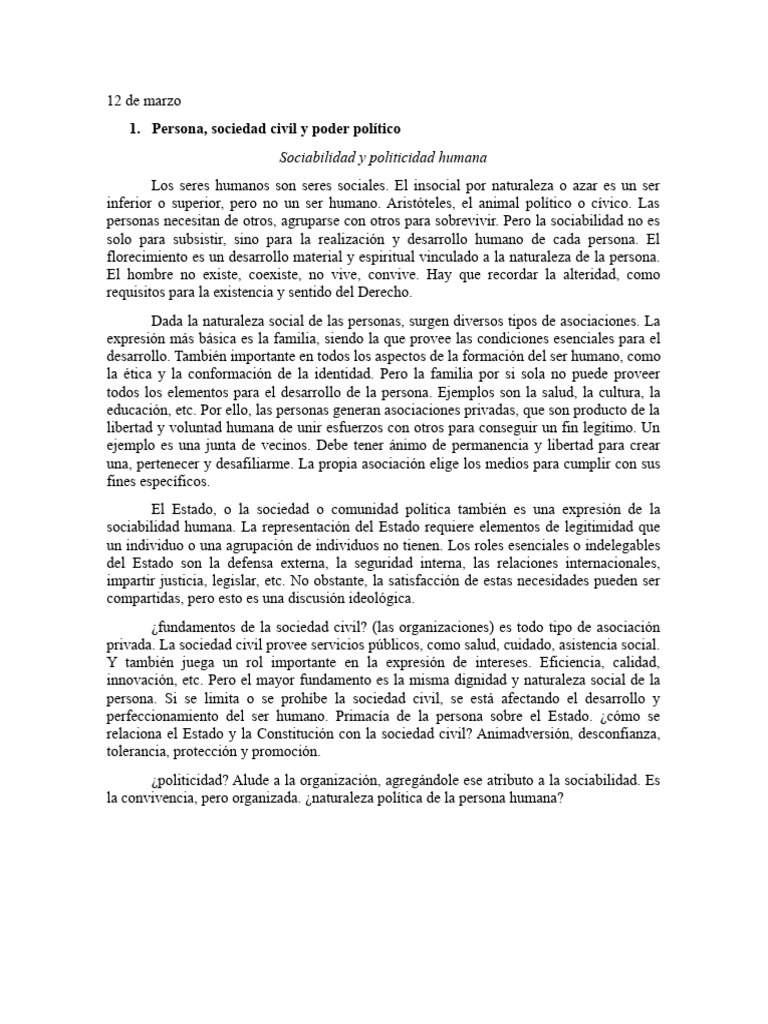 12 de marzo

1. Persona, sociedad civil y poder político

Sociabilidad y politicidad humana

Los seres humanos son seres sociales. El insocial por naturaleza o azar es un ser inferior o superior, pero no un ser humano. Aristóteles, el animal político o cívico. Las personas necesitan de otros, agruparse con otros para sobrevivir. Pero la sociabilidad no es solo para subsistir, sino para la realización y desarrollo humano de cada persona. El florecimiento es un desarrollo material y espiritual vinculado a la naturaleza de la persona. El hombre no existe, coexiste, no vive, convive. Hay que recordar la alteridad, como requisitos para la existencia y sentido del Derecho.

Dada la naturaleza social de las personas, surgen diversos tipos de asociaciones. La expresión más básica es la familia, siendo la que provee las condiciones esenciales para el desarrollo. También importante en todos los aspectos de la formación del ser humano, como la ética y la conformación de la identidad. Pero la familia por si sola no puede proveer todos los elementos para el desarrollo de la persona. Ejemplos son la salud, la cultura, la educación, etc. Por ello, las personas generan asociaciones privadas, que son producto de la libertad y voluntad humana de unir esfuerzos con otros para conseguir un fin legítimo. Un ejemplo es una junta de vecinos. Debe tener ánimo de permanencia y libertad para crear una, pertenecer y desafiliarme. La propia asociación elige los medios para cumplir con sus fines específicos.

El Estado, o la sociedad o comunidad política también es una expresión de la sociabilidad humana. La representación del Estado requiere elementos de legitimidad que un individuo o una agrupación de individuos no tienen. Los roles esenciales o indelegables del Estado son la defensa externa, la seguridad interna, las relaciones internacionales, impartir justicia, legislar, etc. No obstante, la satisfacción de estas necesidades pueden ser compartidas, pero esto es una discusión ideológica.

¿fundamentos de la sociedad civil? (las organizaciones) es todo tipo de asociación privada. La sociedad civil provee servicios públicos, como salud, cuidado, asistencia social. Y también juega un rol importante en la expresión de intereses. Eficiencia, calidad, innovación, etc. Pero el mayor fundamento es la misma dignidad y naturaleza social de la persona. Si se limita o se prohíbe la sociedad civil, se está afectando el desarrollo y perfeccionamiento del ser humano. Primacía de la persona sobre el Estado. ¿cómo se relaciona el Estado y la Constitución con la sociedad civil? Animadversión, desconfianza, tolerancia, protección y promoción.

¿politicidad? Alude a la organización, agregándole ese atributo a la sociabilidad. Es la convivencia, pero organizada. ¿naturaleza política de la persona humana?